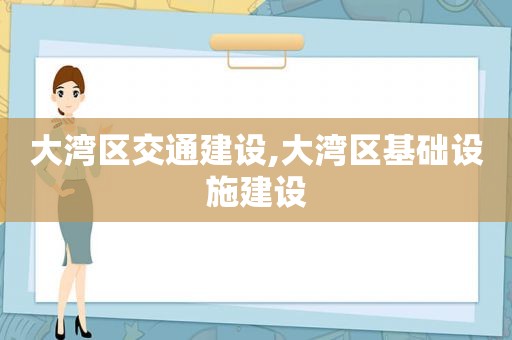 大湾区交通建设,大湾区基础设施建设